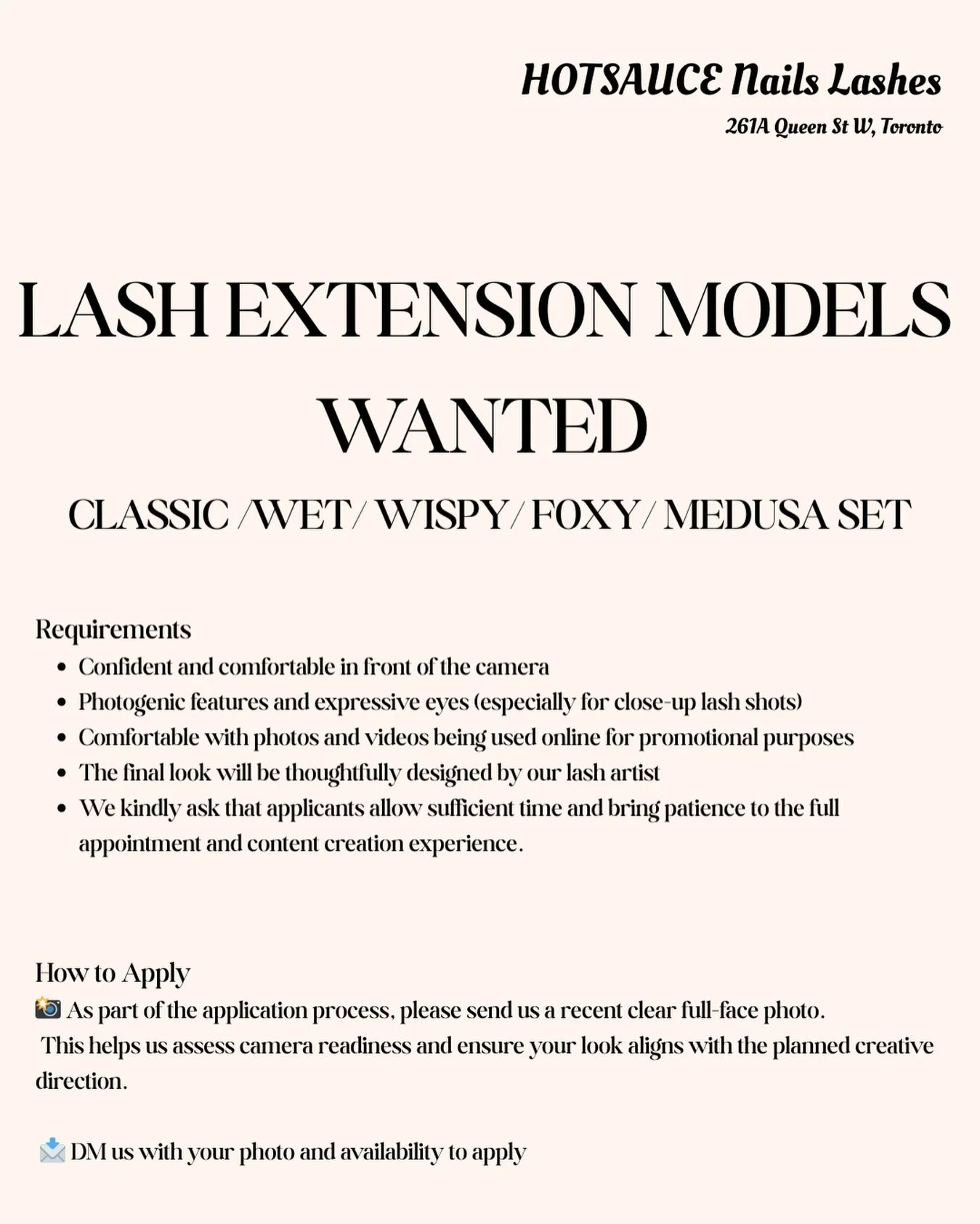 HOTSAUCE Nails Lashes
261A Queen St W, Toronto

LASH EXTENSION MODELS WANTED

CLASSIC /WET/ WISPY/ FOXY/ MEDUSA SET

Requirements
• Confident and comfortable in front of the camera
• Photogenic features and expressive eyes (especially for close-up lash shots)
• Comfortable with photos and videos being used online for promotional purposes
• The final look will be thoughtfully designed by our lash artist
• We kindly ask that applicants allow sufficient time and bring patience to the full appointment and content creation experience.

How to Apply
📸 As part of the application process, please send us a recent clear full-face photo.
This helps us assess camera readiness and ensure your look aligns with the planned creative direction.

📩 DM us with your photo and availability to apply